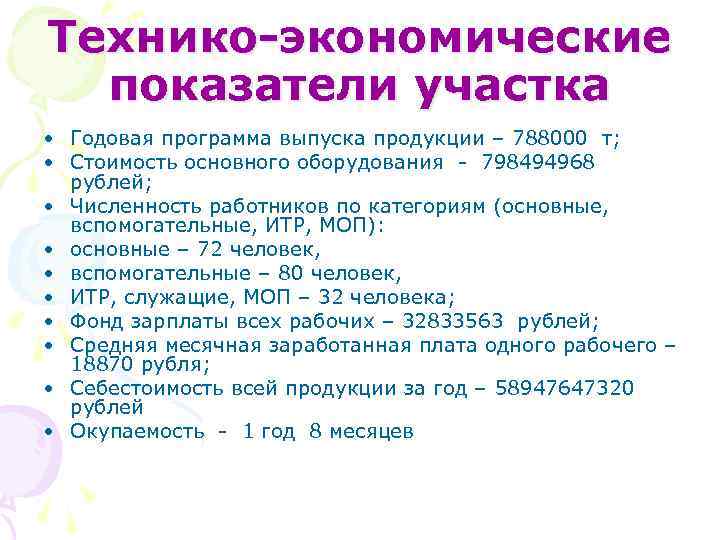 Технико-экономические показатели участка

• Годовая программа выпуска продукции – 788000 т;
• Стоимость основного оборудования - 798494968 рублей;
• Численность работников по категориям (основные, вспомогательные, ИТР, МОП):
• основные – 72 человек,
• вспомогательные – 80 человек,
• ИТР, служащие, МОП – 32 человека;
• Фонд зарплаты всех рабочих – 32833563 рублей;
• Средняя месячная заработанная плата одного рабочего – 18870 рубля;
• Себестоимость всей продукции за год – 58947647320 рублей
• Окупаемость - 1 год 8 месяцев